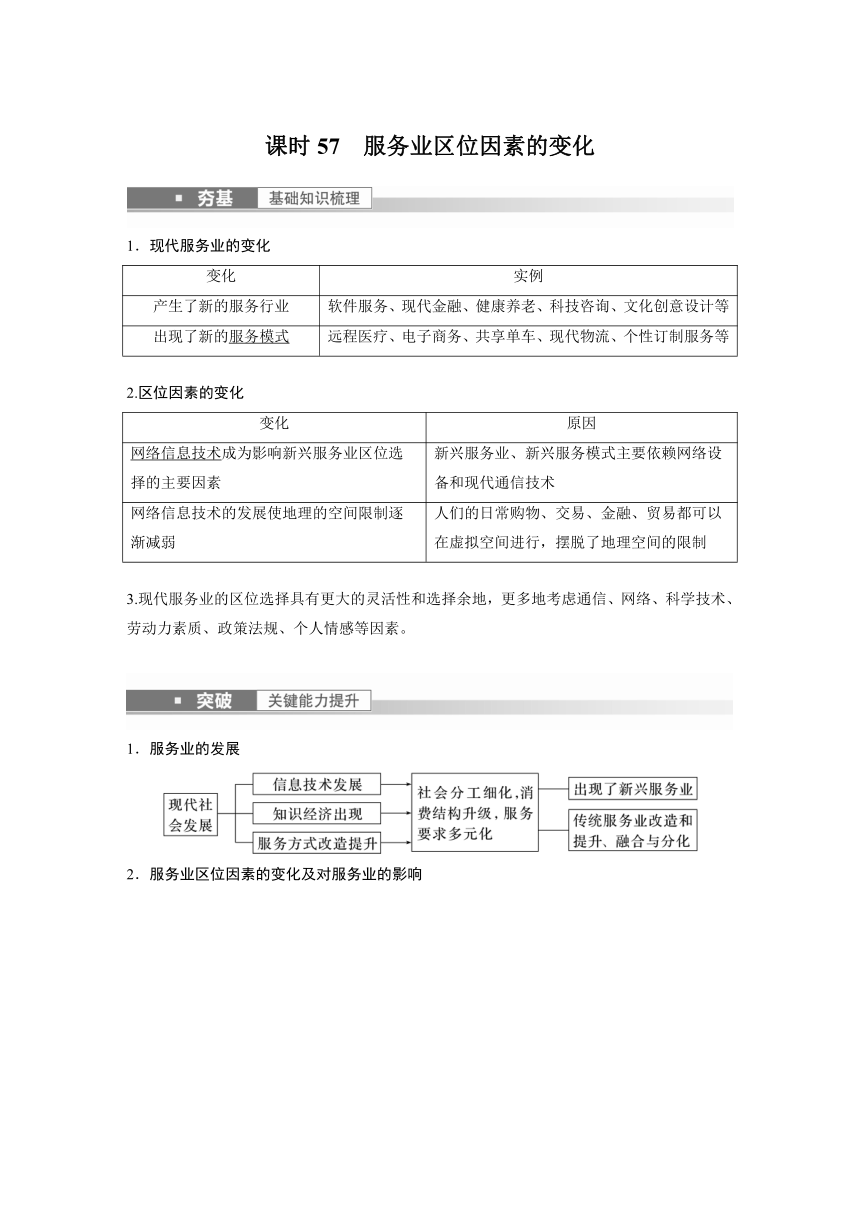 课时 57　服务业区位因素的变化

夯基　基础知识梳理

1．现代服务业的变化

| 变化 | 实例 |
|---|---|
| 产生了新的服务行业 | 软件服务、现代金融、健康养老、科技咨询、文化创意设计等 |
| 出现了新的服务模式 | 远程医疗、电子商务、共享单车、现代物流、个性订制服务等 |

2.区位因素的变化

| 变化 | 原因 |
|---|---|
| 网络信息技术成为影响新兴服务业区位选择的主要因素 | 新兴服务业、新兴服务模式主要依赖网络设备和现代通信技术 |
| 网络信息技术的发展使地理的空间限制逐渐减弱 | 人们的日常购物、交易、金融、贸易都可以在虚拟空间进行，摆脱了地理空间的限制 |

3.现代服务业的区位选择具有更大的灵活性和选择余地，更多地考虑通信、网络、科学技术、劳动力素质、政策法规、个人情感等因素。

突破　关键能力提升

1．服务业的发展

现代社会发展
信息技术发展
知识经济出现
服务方式改造提升
社会分工细化，消费结构升级，服务要求多元化
出现了新兴服务业
传统服务业改造和提升、融合与分化

2．服务业区位因素的变化及对服务业的影响